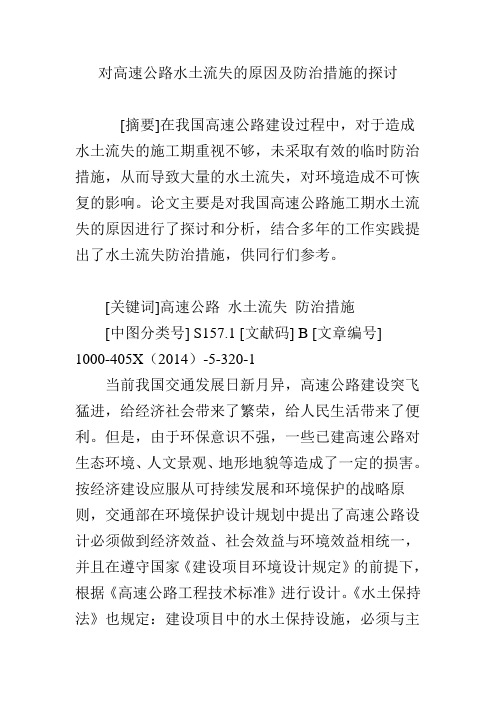 对高速公路水土流失的原因及防治措施的探讨

[摘要]在我国高速公路建设过程中，对于造成水土流失的施工期重视不够，未采取有效的临时防治措施，从而导致大量的水土流失，对环境造成不可恢复的影响。论文主要是对我国高速公路施工期水土流失的原因进行了探讨和分析，结合多年的工作实践提出了水土流失防治措施，供同行们参考。

[关键词]高速公路 水土流失 防治措施

[中图分类号] S157.1 [文献码] B [文章编号] 1000-405X（2014）-5-320-1

当前我国交通发展日新月异，高速公路建设突飞猛进，给经济社会带来了繁荣，给人民生活带来了便利。但是，由于环保意识不强，一些已建高速公路对生态环境、人文景观、地形地貌等造成了一定的损害。按经济建设应服从可持续发展和环境保护的战略原则，交通部在环境保护设计规划中提出了高速公路设计必须做到经济效益、社会效益与环境效益相统一，并且在遵守国家《建设项目环境设计规定》的前提下，根据《高速公路工程技术标准》进行设计。《水土保持法》也规定：建设项目中的水土保持设施，必须与主